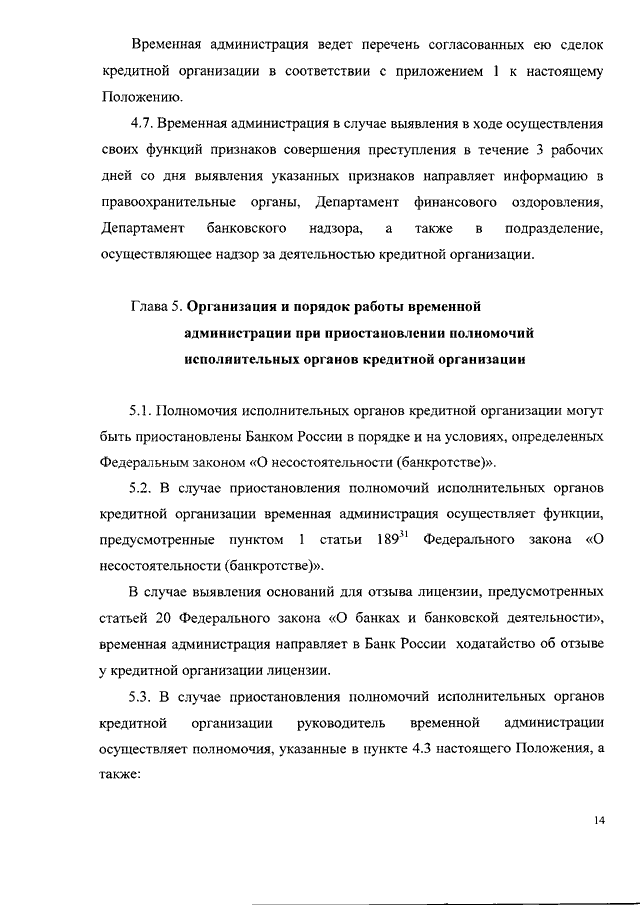 Временная администрация ведет перечень согласованных ею сделок кредитной организации в соответствии с приложением 1 к настоящему Положению.

4.7. Временная администрация в случае выявления в ходе осуществления своих функций признаков совершения преступления в течение 3 рабочих дней со дня выявления указанных признаков направляет информацию в правоохранительные органы, Департамент финансового оздоровления, Департамент банковского надзора, а также в подразделение, осуществляющее надзор за деятельностью кредитной организации.

Глава 5. Организация и порядок работы временной администрации при приостановлении полномочий исполнительных органов кредитной организации

5.1. Полномочия исполнительных органов кредитной организации могут быть приостановлены Банком России в порядке и на условиях, определенных Федеральным законом «О несостоятельности (банкротстве)».

5.2. В случае приостановления полномочий исполнительных органов кредитной организации временная администрация осуществляет функции, предусмотренные пунктом 1 статьи $189^{31}$ Федерального закона «О несостоятельности (банкротстве)».

В случае выявления оснований для отзыва лицензии, предусмотренных статьей 20 Федерального закона «О банках и банковской деятельности», временная администрация направляет в Банк России ходатайство об отзыве у кредитной организации лицензии.

5.3. В случае приостановления полномочий исполнительных органов кредитной организации руководитель временной администрации осуществляет полномочия, указанные в пункте 4.3 настоящего Положения, а также:

14